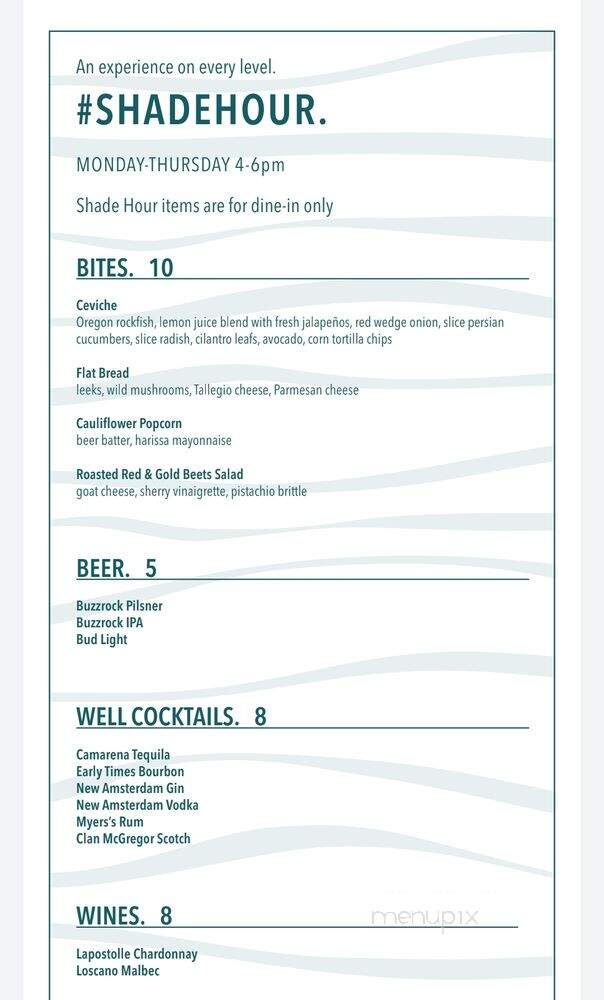 An experience on every level.

#SHADEHOUR.

MONDAY-THURSDAY 4-6pm

Shade Hour items are for dine-in only

BITES. 10

Ceviche
Oregon rockfish, lemon juice blend with fresh jalapeños, red wedge onion, slice persian cucumbers, slice radish, cilantro leafs, avocado, corn tortilla chips

Flat Bread
leeks, wild mushrooms, Tallegio cheese, Parmesan cheese

Cauliflower Popcorn
beer batter, harissa mayonnaise

Roasted Red & Gold Beets Salad
goat cheese, sherry vinaigrette, pistachio brittle

BEER. 5

Buzzrock Pilsner
Buzzrock IPA
Bud Light

WELL COCKTAILS. 8

Camarena Tequila
Early Times Bourbon
New Amsterdam Gin
New Amsterdam Vodka
Myers's Rum
Clan McGregor Scotch

WINES. 8

menupix

Lapostolle Chardonnay
Loscano Malbec